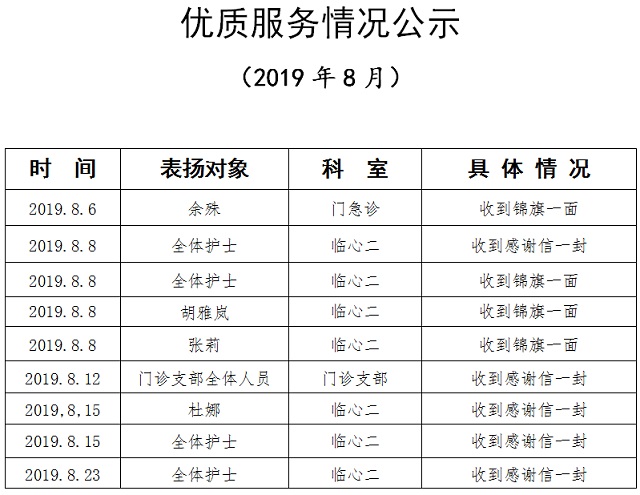 优质服务情况公示

（2019 年 8 月）

| 时　间 | 表扬对象 | 科　室 | 具 体 情 况 |
|---|---|---|---|
| 2019.8.6 | 余殊 | 门急诊 | 收到锦旗一面 |
| 2019.8.8 | 全体护士 | 临心二 | 收到感谢信一封 |
| 2019.8.8 | 全体护士 | 临心二 | 收到锦旗一面 |
| 2019.8.8 | 胡雅岚 | 临心二 | 收到锦旗一面 |
| 2019.8.8 | 张莉 | 临心二 | 收到锦旗一面 |
| 2019.8.12 | 门诊支部全体人员 | 门诊支部 | 收到感谢信一封 |
| 2019,8,15 | 杜娜 | 临心二 | 收到感谢信一封 |
| 2019.8.15 | 全体护士 | 临心二 | 收到感谢信一封 |
| 2019.8.23 | 全体护士 | 临心二 | 收到感谢信一封 |